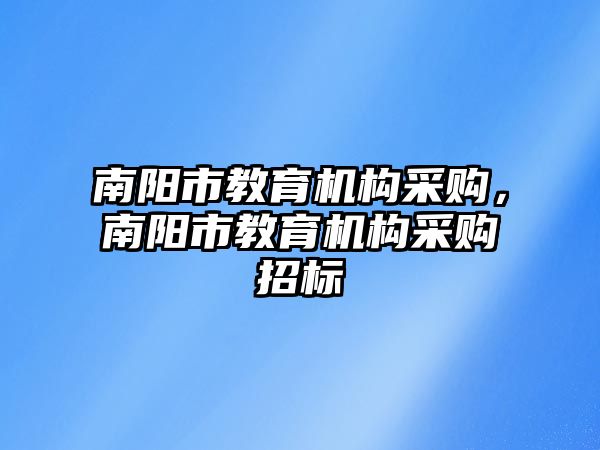 南阳市教育机构采购，南阳市教育机构采购招标